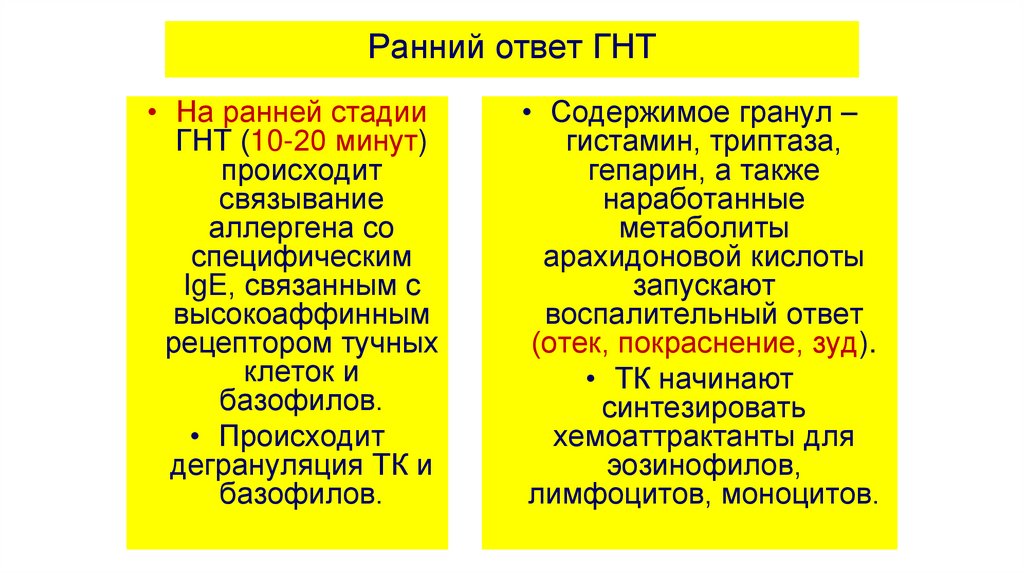 Ранний ответ ГНТ

• На ранней стадии ГНТ (10-20 минут) происходит связывание аллергена со специфическим IgE, связанным с высокоаффинным рецептором тучных клеток и базофилов.
• Происходит дегрануляция ТК и базофилов.

• Содержимое гранул – гистамин, триптаза, гепарин, а также наработанные метаболиты арахидоновой кислоты запускают воспалительный ответ (отек, покраснение, зуд).
• ТК начинают синтезировать хемоаттрактанты для эозинофилов, лимфоцитов, моноцитов.